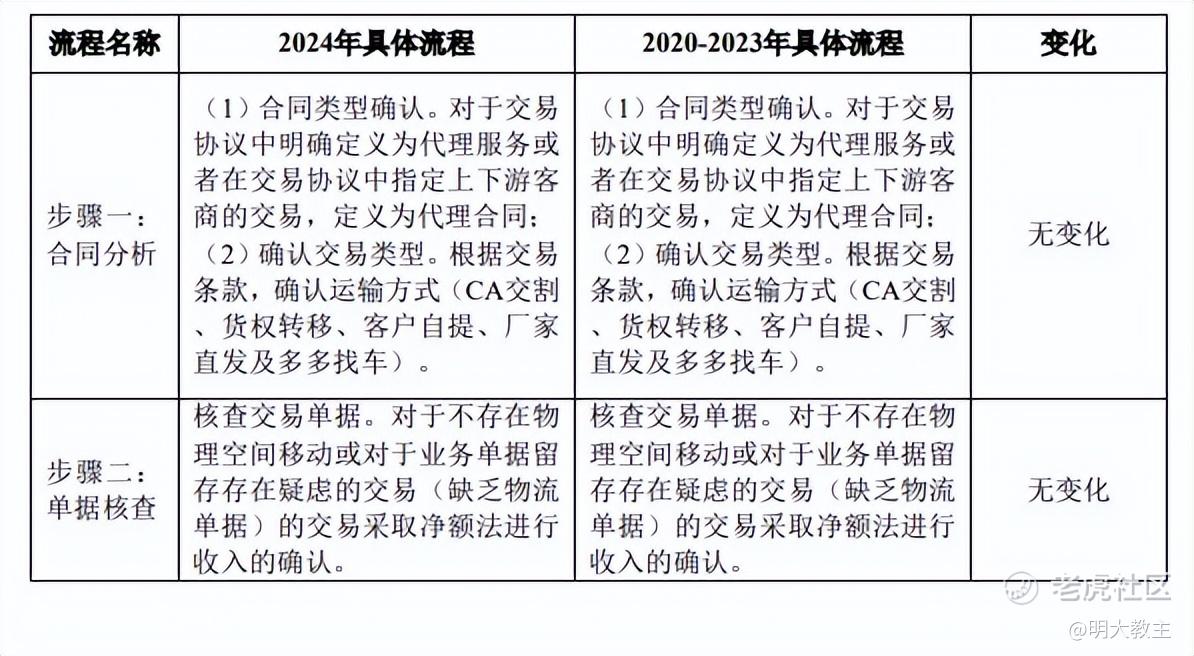 | 流程名称 | 2024年具体流程 | 2020-2023年具体流程 | 变化 |
|---|---|---|---|
| 步骤一：合同分析 | （1）合同类型确认。对于交易协议中明确定义为代理服务或者在交易协议中指定上下游客商的交易，定义为代理合同；（2）确认交易类型。根据交易条款，确认运输方式（CA交割、货权转移、客户自提、厂家直发及多多找车）。 | （1）合同类型确认。对于交易协议中明确定义为代理服务或者在交易协议中指定上下游客商的交易，定义为代理合同；（2）确认交易类型。根据交易条款，确认运输方式（CA交割、货权转移、客户自提、厂家直发及多多找车）。 | 无变化 |
| 步骤二：单据核查 | 核查交易单据。对于不存在物理空间移动或对于业务单据留存存在疑虑的交易（缺乏物流单据）的交易采取净额法进行收入的确认。 | 核查交易单据。对于不存在物理空间移动或对于业务单据留存存在疑虑的交易（缺乏物流单据）的交易采取净额法进行收入的确认。 | 无变化 |

老虎社区
@明大教主